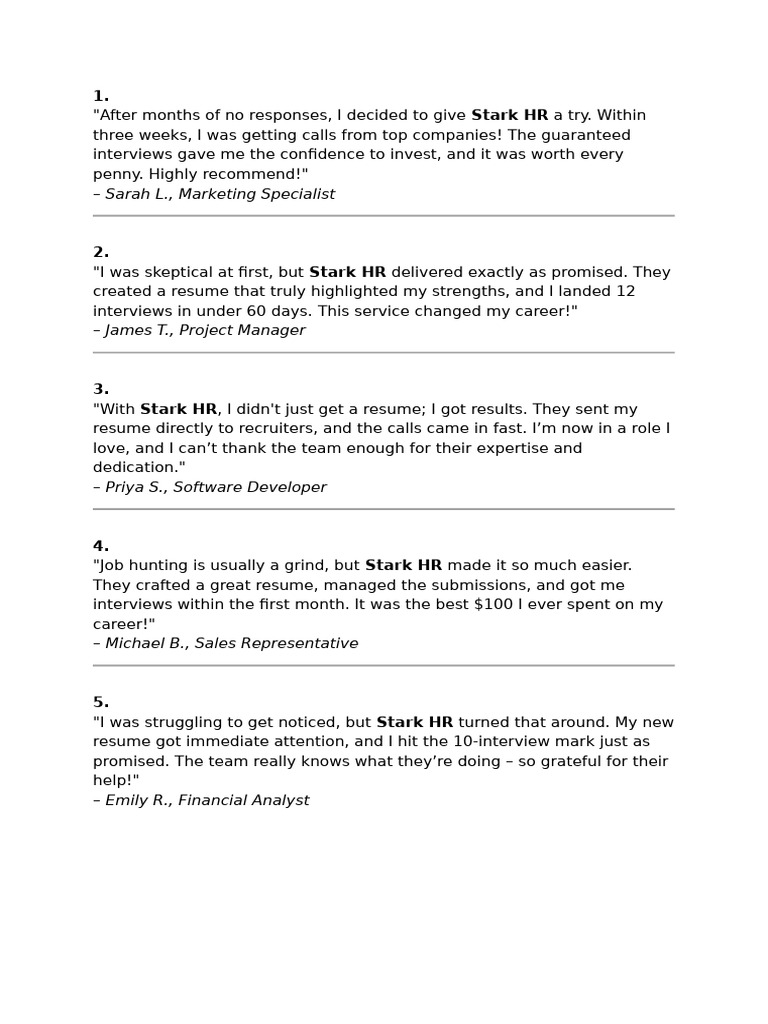 1.
"After months of no responses, I decided to give Stark HR a try. Within three weeks, I was getting calls from top companies! The guaranteed interviews gave me the confidence to invest, and it was worth every penny. Highly recommend!"
– Sarah L., Marketing Specialist

2.
"I was skeptical at first, but Stark HR delivered exactly as promised. They created a resume that truly highlighted my strengths, and I landed 12 interviews in under 60 days. This service changed my career!"
– James T., Project Manager

3.
"With Stark HR, I didn't just get a resume; I got results. They sent my resume directly to recruiters, and the calls came in fast. I'm now in a role I love, and I can't thank the team enough for their expertise and dedication."
– Priya S., Software Developer

4.
"Job hunting is usually a grind, but Stark HR made it so much easier. They crafted a great resume, managed the submissions, and got me interviews within the first month. It was the best \$100 I ever spent on my career!"
– Michael B., Sales Representative

5.
"I was struggling to get noticed, but Stark HR turned that around. My new resume got immediate attention, and I hit the 10-interview mark just as promised. The team really knows what they're doing – so grateful for their help!"
– Emily R., Financial Analyst